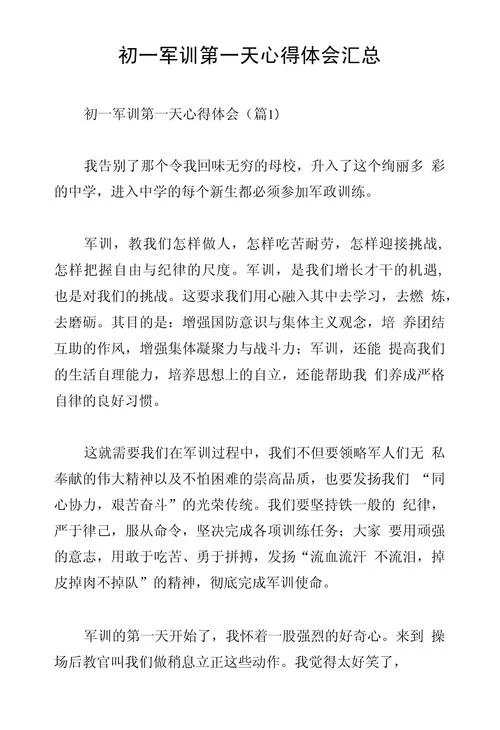 初一军训第一天心得体会汇总

初一军训第一天心得体会（篇1）

我告别了那个令我回味无穷的母校，升入了这个绚丽多 彩的中学，进入中学的每个新生都必须参加军政训练。

军训，教我们怎样做人，怎样吃苦耐劳，怎样迎接挑战，怎样把握自由与纪律的尺度。军训，是我们增长才干的机遇，也是对我们的挑战。这要求我们用心融入其中去学习，去燃 炼，去磨砺。其目的是：增强国防意识与集体主义观念，培 养团结互助的作风，增强集体凝聚力与战斗力；军训，还能 提高我们的生活自理能力，培养思想上的自立，还能帮助我 们养成严格自律的良好习惯。

这就需要我们在军训过程中，我们不但要领略军人们无 私奉献的伟大精神以及不怕困难的崇高品质，也要发扬我们 “同心协力，艰苦奋斗”的光荣传统。我们要坚持铁一般的 纪律，严于律己，服从命令，坚决完成各项训练任务；大家 要用顽强的意志，用敢于吃苦、勇于拼搏，发扬“流血流汗 不流泪，掉皮掉肉不掉队”的精神，彻底完成军训使命。

军训的第一天开始了，我怀着一股强烈的好奇心。来到 操场后教官叫我们做稍息立正这些动作。我觉得太好笑了，